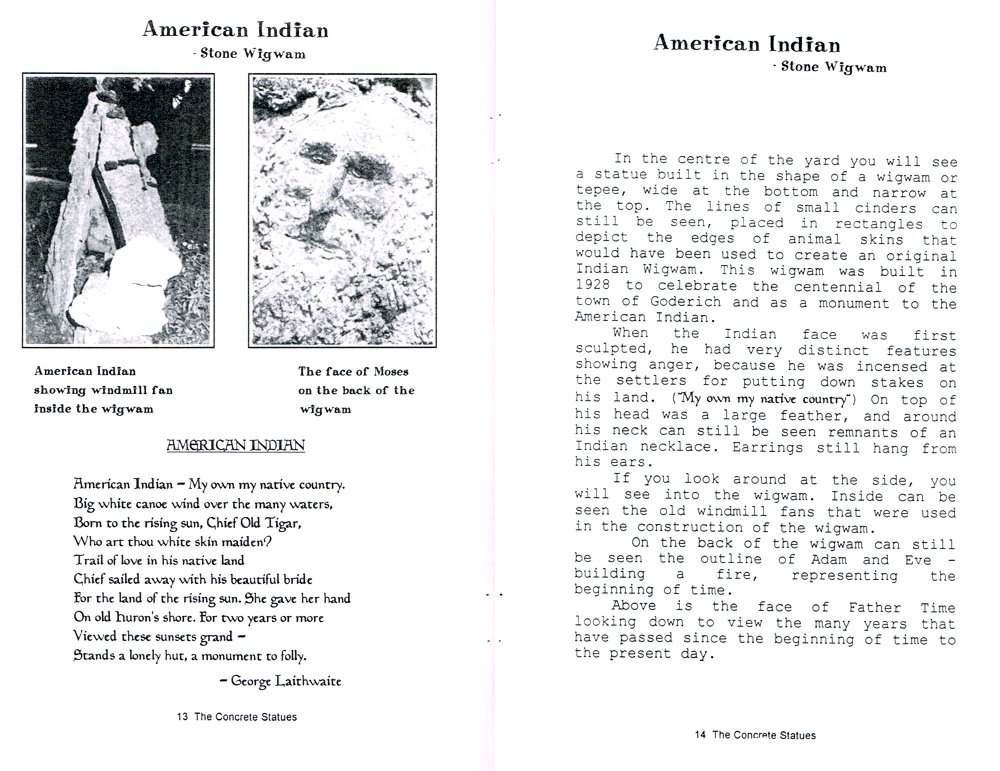 American Indian
- Stone Wigwam

American Indian showing windmill fan inside the wigwam

The face of Moses on the back of the wigwam

AMERICAN INDIAN

American Indian – My own my native country.
Big white canoe wind over the many waters,
Born to the rising sun, Chief Old Tigar,
Who art thou white skin maiden?
Trail of love in his native land
Chief sailed away with his beautiful bride
For the land of the rising sun. She gave her hand
On old huron's shore. For two years or more
Viewed these sunsets grand –
Stands a lonely hut, a monument to folly.

– George Laithwaite

13 The Concrete Statues

American Indian
- Stone Wigwam

In the centre of the yard you will see a statue built in the shape of a wigwam or tepee, wide at the bottom and narrow at the top. The lines of small cinders can still be seen, placed in rectangles to depict the edges of animal skins that would have been used to create an original Indian Wigwam. This wigwam was built in 1928 to celebrate the centennial of the town of Goderich and as a monument to the American Indian.

When the Indian face was first sculpted, he had very distinct features showing anger, because he was incensed at the settlers for putting down stakes on his land. ("My own my native country") On top of his head was a large feather, and around his neck can still be seen remnants of an Indian necklace. Earrings still hang from his ears.

If you look around at the side, you will see into the wigwam. Inside can be seen the old windmill fans that were used in the construction of the wigwam.

On the back of the wigwam can still be seen the outline of Adam and Eve - building a fire, representing the beginning of time.

Above is the face of Father Time looking down to view the many years that have passed since the beginning of time to the present day.

14 The Concrete Statues